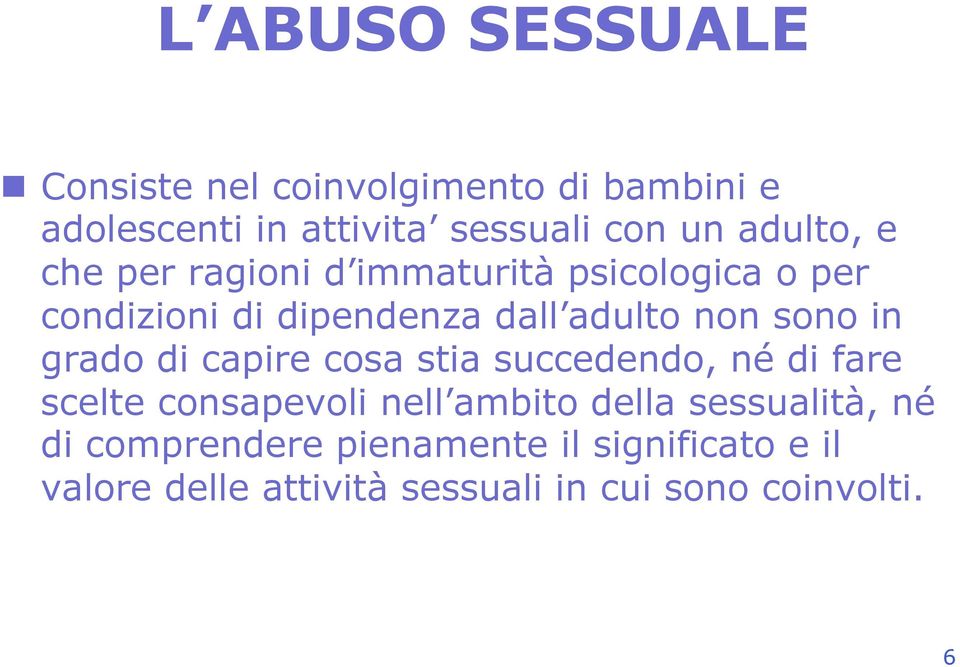 L’ABUSO SESSUALE

Consiste nel coinvolgimento di bambini e adolescenti in attivita’ sessuali con un adulto, e che per ragioni d’immaturità psicologica o per condizioni di dipendenza dall’adulto non sono in grado di capire cosa stia succedendo, né di fare scelte consapevoli nell’ambito della sessualità, né di comprendere pienamente il significato e il valore delle attività sessuali in cui sono coinvolti.

6